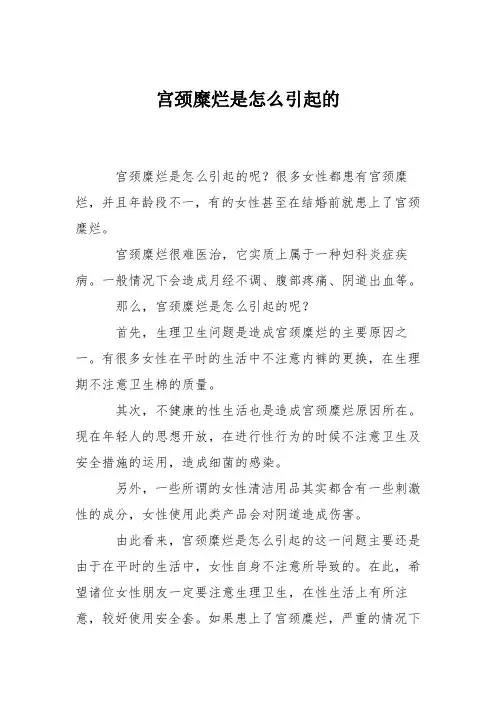 宫颈糜烂是怎么引起的

宫颈糜烂是怎么引起的呢？很多女性都患有宫颈糜烂，并且年龄段不一，有的女性甚至在结婚前就患上了宫颈糜烂。

宫颈糜烂很难医治，它实质上属于一种妇科炎症疾病。一般情况下会造成月经不调、腹部疼痛、阴道出血等。

那么，宫颈糜烂是怎么引起的呢？

首先，生理卫生问题是造成宫颈糜烂的主要原因之一。有很多女性在平时的生活中不注意内裤的更换，在生理期不注意卫生棉的质量。

其次，不健康的性生活也是造成宫颈糜烂原因所在。现在年轻人的思想开放，在进行性行为的时候不注意卫生及安全措施的运用，造成细菌的感染。

另外，一些所谓的女性清洁用品其实都含有一些刺激性的成分，女性使用此类产品会对阴道造成伤害。

由此看来，宫颈糜烂是怎么引起的这一问题主要还是由于在平时的生活中，女性自身不注意所导致的。在此，希望诸位女性朋友一定要注意生理卫生，在性生活上有所注意，较好使用安全套。如果患上了宫颈糜烂，严重的情况下